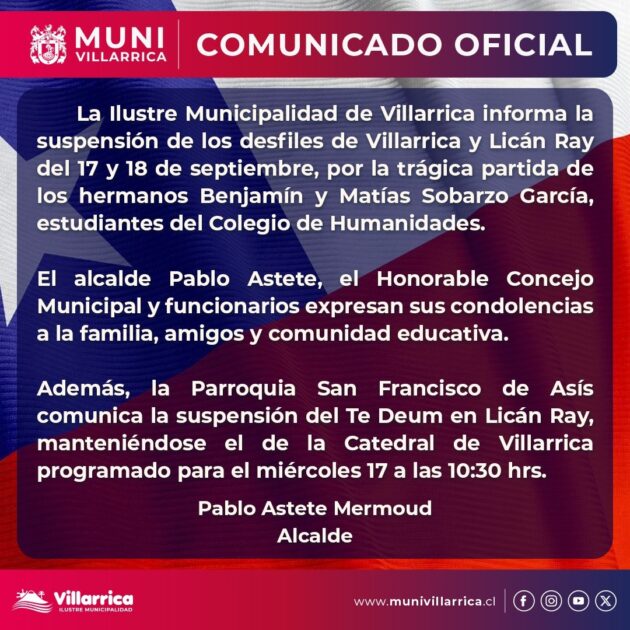 MUNI VILLARRICA

COMUNICADO OFICIAL

La Ilustre Municipalidad de Villarrica informa la suspensión de los desfiles de Villarrica y Licán Ray del 17 y 18 de septiembre, por la trágica partida de los hermanos Benjamín y Matías Sobarzo García, estudiantes del Colegio de Humanidades.

El alcalde Pablo Astete, el Honorable Concejo Municipal y funcionarios expresan sus condolencias a la familia, amigos y comunidad educativa.

Además, la Parroquia San Francisco de Asís comunica la suspensión del Te Deum en Licán Ray, manteniéndose el de la Catedral de Villarrica programado para el miércoles 17 a las 10:30 hrs.

Pablo Astete Mermoud
Alcalde

Villarrica
ILUSTRE MUNICIPALIDAD

www.munivillarrica.cl